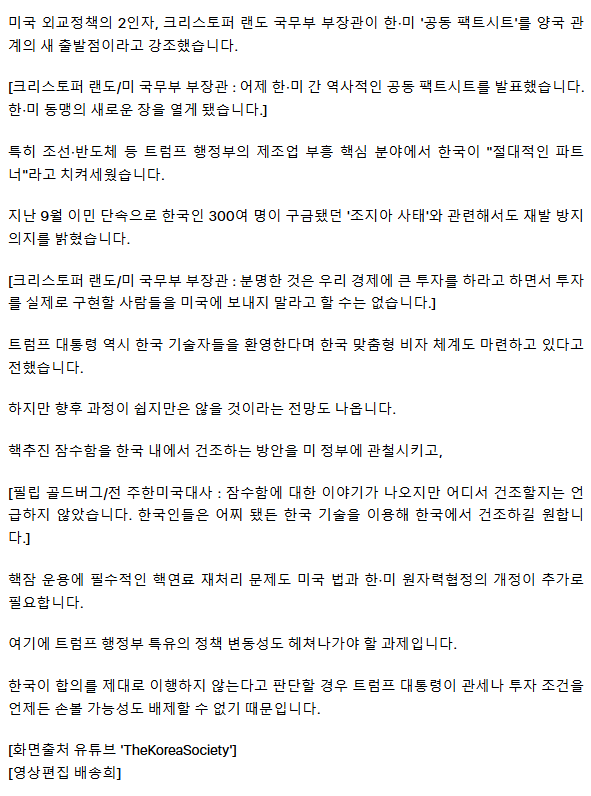 미국 외교정책의 2인자, 크리스토퍼 랜도 국무부 부장관이 한·미 '공동 팩트시트'를 양국 관계의 새 출발점이라고 강조했습니다.

[크리스토퍼 랜도/미 국무부 부장관 : 어제 한·미 간 역사적인 공동 팩트시트를 발표했습니다. 한·미 동맹의 새로운 장을 열게 됐습니다.]

특히 조선·반도체 등 트럼프 행정부의 제조업 부흥 핵심 분야에서 한국이 "절대적인 파트너"라고 치켜세웠습니다.

지난 9월 이민 단속으로 한국인 300여 명이 구금됐던 '조지아 사태'와 관련해서도 재발 방지 의지를 밝혔습니다.

[크리스토퍼 랜도/미 국무부 부장관 : 분명한 것은 우리 경제에 큰 투자를 하라고 하면서 투자를 실제로 구현할 사람들을 미국에 보내지 말라고 할 수는 없습니다.]

트럼프 대통령 역시 한국 기술자들을 환영한다며 한국 맞춤형 비자 체계도 마련하고 있다고 전했습니다.

하지만 향후 과정이 쉽지만은 않을 것이라는 전망도 나옵니다.

핵추진 잠수함을 한국 내에서 건조하는 방안을 미 정부에 관철시키고,

[필립 골드버그/전 주한미국대사 : 잠수함에 대한 이야기가 나오지만 어디서 건조할지는 언급하지 않았습니다. 한국인들은 어찌 됐든 한국 기술을 이용해 한국에서 건조하길 원합니다.]

핵잠 운용에 필수적인 핵연료 재처리 문제도 미국 법과 한·미 원자력협정의 개정이 추가로 필요합니다.

여기에 트럼프 행정부 특유의 정책 변동성도 헤쳐나가야 할 과제입니다.

한국이 합의를 제대로 이행하지 않는다고 판단할 경우 트럼프 대통령이 관세나 투자 조건을 언제든 손볼 가능성도 배제할 수 없기 때문입니다.

[화면출처 유튜브 'TheKoreaSociety']
[영상편집 배송희]